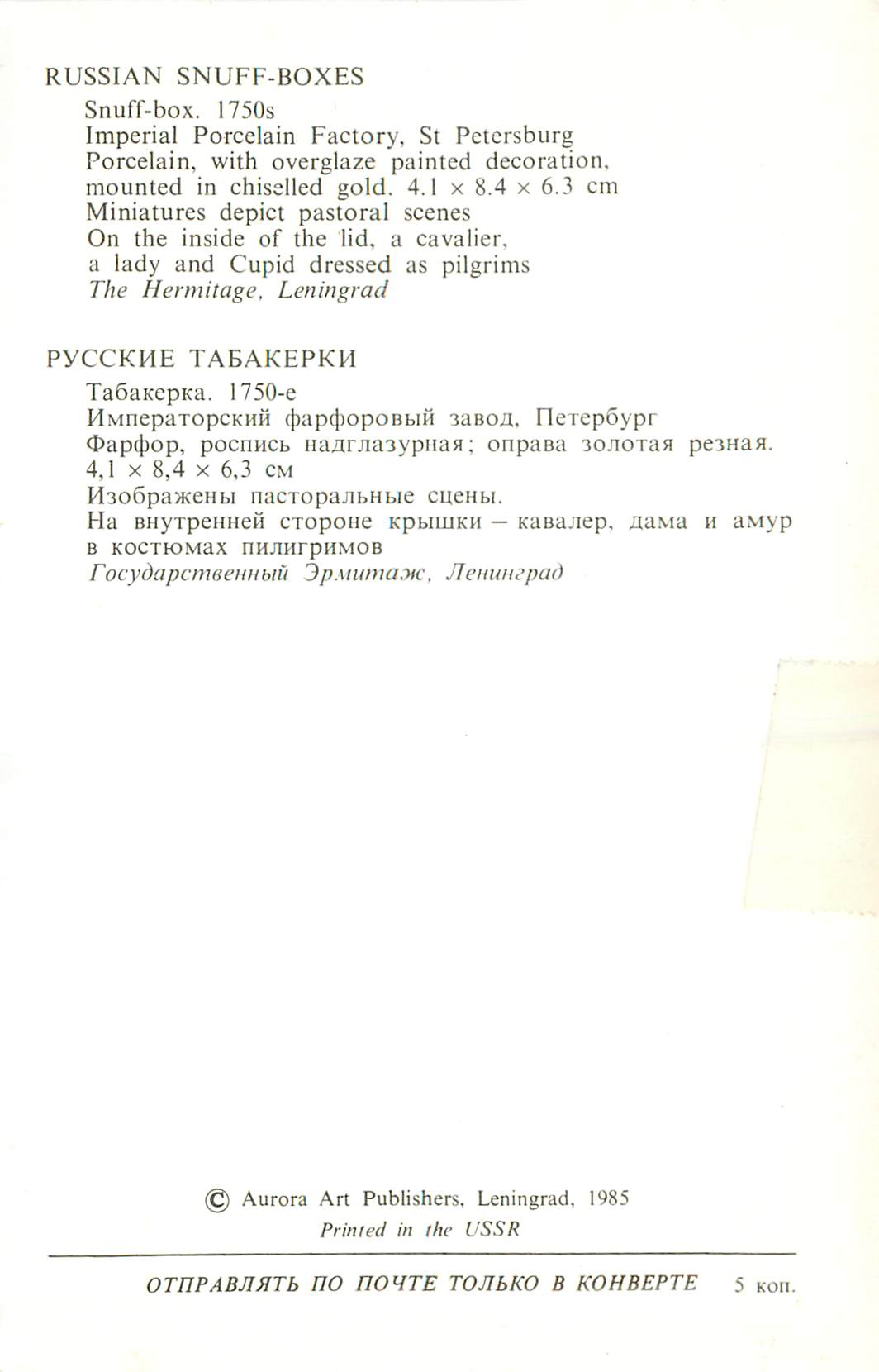 RUSSIAN SNUFF-BOXES

Snuff-box. 1750s
Imperial Porcelain Factory, St Petersburg
Porcelain, with overglaze painted decoration, mounted in chiselled gold. 4.1 × 8.4 × 6.3 cm
Miniatures depict pastoral scenes
On the inside of the lid, a cavalier, a lady and Cupid dressed as pilgrims
The Hermitage, Leningrad

РУССКИЕ ТАБАКЕРКИ

Табакерка. 1750-е
Императорский фарфоровый завод, Петербург
Фарфор, роспись надглазурная; оправа золотая резная. 4,1 × 8,4 × 6,3 см
Изображены пасторальные сцены.
На внутренней стороне крышки – кавалер, дама и амур в костюмах пилигримов
Государственный Эрмитаж, Ленинград

© Aurora Art Publishers, Leningrad, 1985
Printed in the USSR

ОТПРАВЛЯТЬ ПО ПОЧТЕ ТОЛЬКО В КОНВЕРТЕ 5 коп.